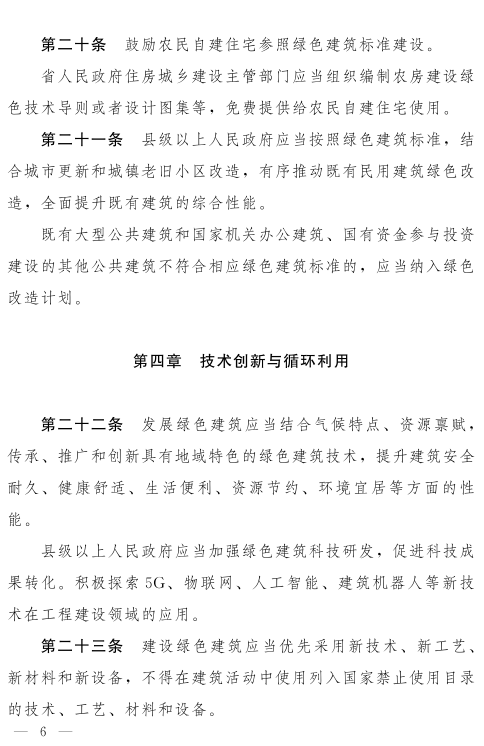 第二十条　鼓励农民自建住宅参照绿色建筑标准建设。

省人民政府住房城乡建设主管部门应当组织编制农房建设绿色技术导则或者设计图集等，免费提供给农民自建住宅使用。

第二十一条　县级以上人民政府应当按照绿色建筑标准，结合城市更新和城镇老旧小区改造，有序推动既有民用建筑绿色改造，全面提升既有建筑的综合性能。

既有大型公共建筑和国家机关办公建筑、国有资金参与投资建设的其他公共建筑不符合相应绿色建筑标准的，应当纳入绿色改造计划。

第四章　技术创新与循环利用

第二十二条　发展绿色建筑应当结合气候特点、资源禀赋，传承、推广和创新具有地域特色的绿色建筑技术，提升建筑安全耐久、健康舒适、生活便利、资源节约、环境宜居等方面的性能。

县级以上人民政府应当加强绿色建筑科技研发，促进科技成果转化。积极探索5G、物联网、人工智能、建筑机器人等新技术在工程建设领域的应用。

第二十三条　建设绿色建筑应当优先采用新技术、新工艺、新材料和新设备，不得在建筑活动中使用列入国家禁止使用目录的技术、工艺、材料和设备。

— 6 —